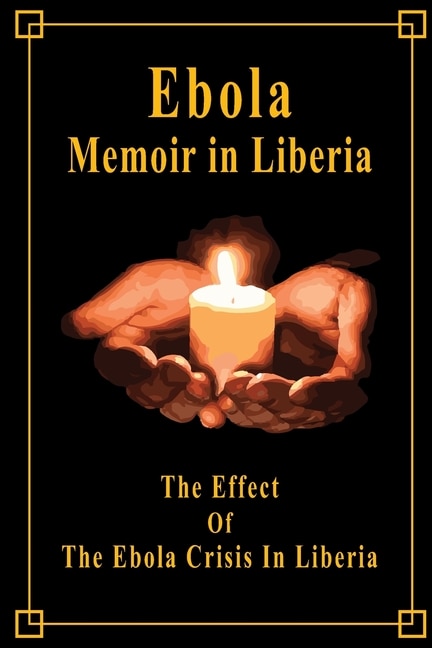 Ebola
Memoir in Liberia

The Effect
Of
The Ebola Crisis In Liberia